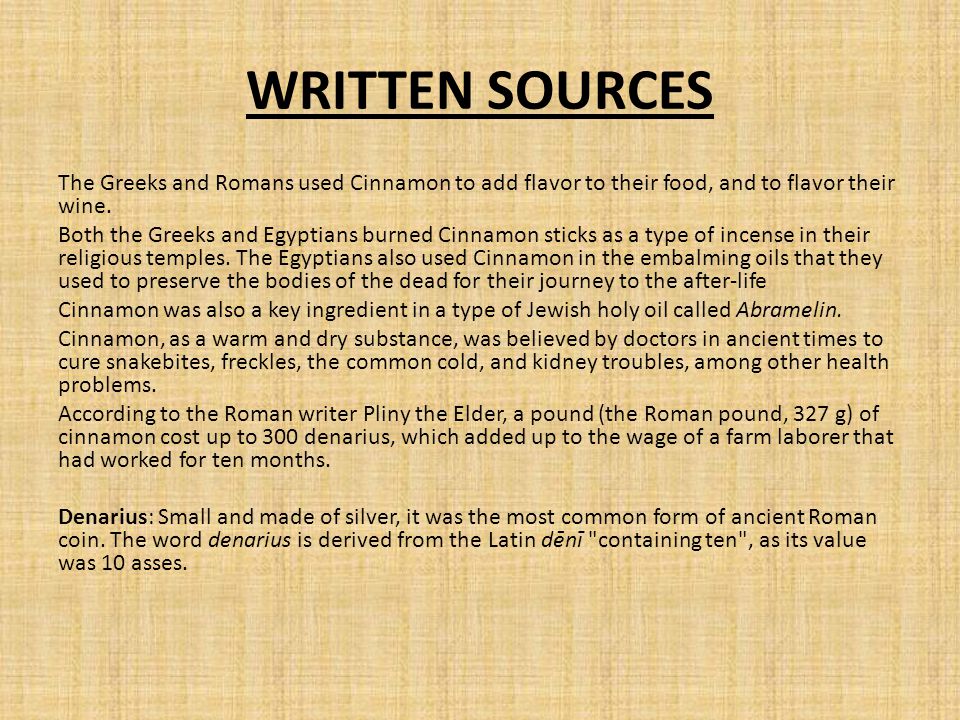 WRITTEN SOURCES

The Greeks and Romans used Cinnamon to add flavor to their food, and to flavor their wine.

Both the Greeks and Egyptians burned Cinnamon sticks as a type of incense in their religious temples. The Egyptians also used Cinnamon in the embalming oils that they used to preserve the bodies of the dead for their journey to the after-life

Cinnamon was also a key ingredient in a type of Jewish holy oil called Abramelin.

Cinnamon, as a warm and dry substance, was believed by doctors in ancient times to cure snakebites, freckles, the common cold, and kidney troubles, among other health problems.

According to the Roman writer Pliny the Elder, a pound (the Roman pound, 327 g) of cinnamon cost up to 300 denarius, which added up to the wage of a farm laborer that had worked for ten months.

Denarius: Small and made of silver, it was the most common form of ancient Roman coin. The word denarius is derived from the Latin dēnī "containing ten", as its value was 10 asses.